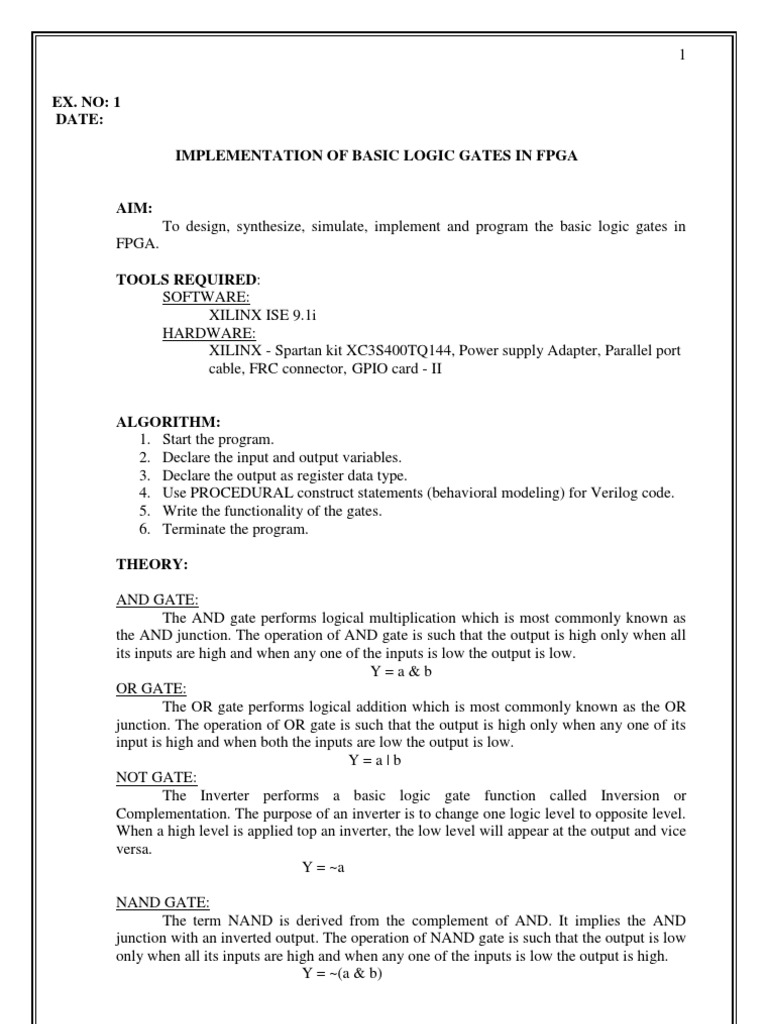 1

EX. NO: 1
DATE:

IMPLEMENTATION OF BASIC LOGIC GATES IN FPGA

AIM:
To design, synthesize, simulate, implement and program the basic logic gates in FPGA.

TOOLS REQUIRED:
SOFTWARE:
XILINX ISE 9.1i
HARDWARE:
XILINX - Spartan kit XC3S400TQ144, Power supply Adapter, Parallel port cable, FRC connector, GPIO card - II

ALGORITHM:
1. Start the program.
2. Declare the input and output variables.
3. Declare the output as register data type.
4. Use PROCEDURAL construct statements (behavioral modeling) for Verilog code.
5. Write the functionality of the gates.
6. Terminate the program.

THEORY:

AND GATE:
The AND gate performs logical multiplication which is most commonly known as the AND junction. The operation of AND gate is such that the output is high only when all its inputs are high and when any one of the inputs is low the output is low.
Y = a & b
OR GATE:
The OR gate performs logical addition which is most commonly known as the OR junction. The operation of OR gate is such that the output is high only when any one of its input is high and when both the inputs are low the output is low.
Y = a | b
NOT GATE:
The Inverter performs a basic logic gate function called Inversion or Complementation. The purpose of an inverter is to change one logic level to opposite level. When a high level is applied top an inverter, the low level will appear at the output and vice versa.
Y = ~a

NAND GATE:
The term NAND is derived from the complement of AND. It implies the AND junction with an inverted output. The operation of NAND gate is such that the output is low only when all its inputs are high and when any one of the inputs is low the output is high.
Y = ~(a & b)